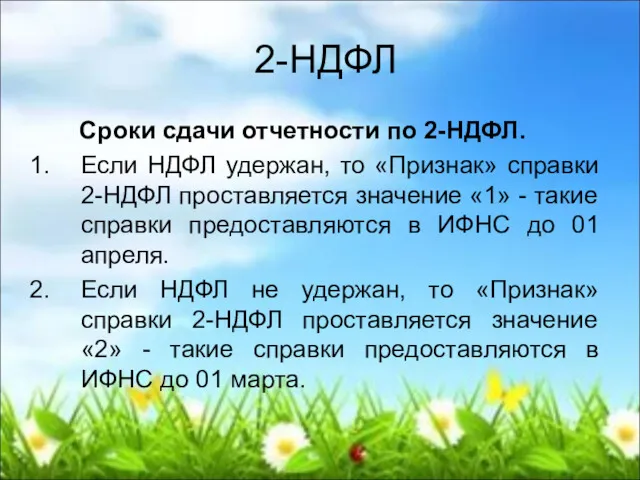 2-НДФЛ

Сроки сдачи отчетности по 2-НДФЛ.

1. Если НДФЛ удержан, то «Признак» справки 2-НДФЛ проставляется значение «1» - такие справки предоставляются в ИФНС до 01 апреля.

2. Если НДФЛ не удержан, то «Признак» справки 2-НДФЛ проставляется значение «2» - такие справки предоставляются в ИФНС до 01 марта.